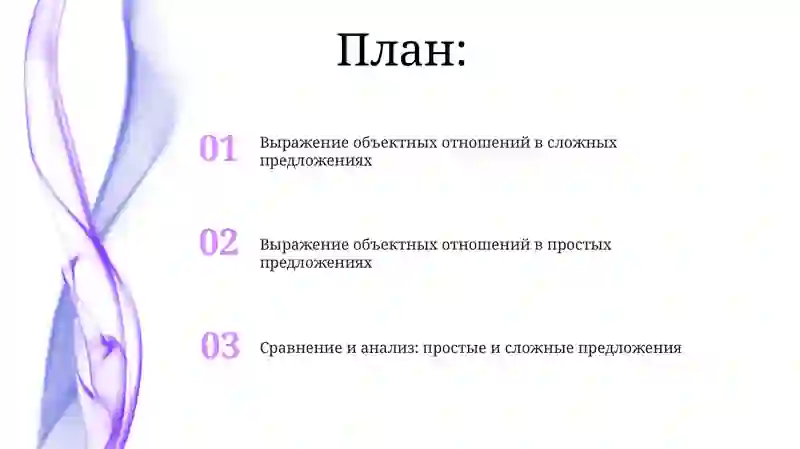 План:

01 Выражение объектных отношений в сложных предложениях

02 Выражение объектных отношений в простых предложениях

03 Сравнение и анализ: простые и сложные предложения